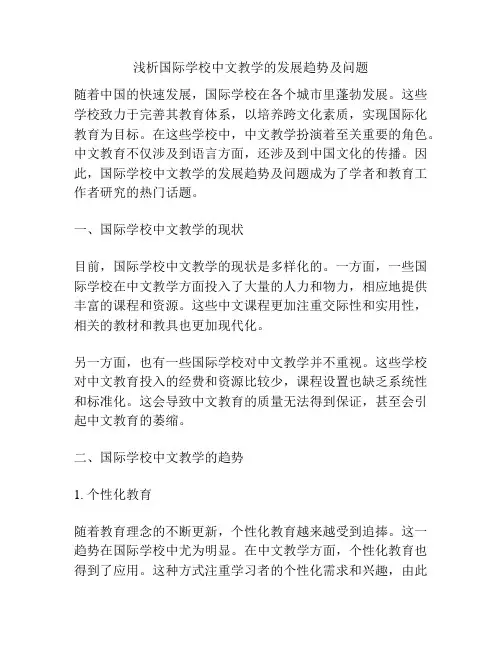 浅析国际学校中文教学的发展趋势及问题

随着中国的快速发展，国际学校在各个城市里蓬勃发展。这些学校致力于完善其教育体系，以培养跨文化素质，实现国际化教育为目标。在这些学校中，中文教学扮演着至关重要的角色。中文教育不仅涉及到语言方面，还涉及到中国文化的传播。因此，国际学校中文教学的发展趋势及问题成为了学者和教育工作者研究的热门话题。

一、国际学校中文教学的现状

目前，国际学校中文教学的现状是多样化的。一方面，一些国际学校在中文教学方面投入了大量的人力和物力，相应地提供丰富的课程和资源。这些中文课程更加注重交际性和实用性，相关的教材和教具也更加现代化。

另一方面，也有一些国际学校对中文教学并不重视。这些学校对中文教育投入的经费和资源比较少，课程设置也缺乏系统性和标准化。这会导致中文教育的质量无法得到保证，甚至会引起中文教育的萎缩。

二、国际学校中文教学的趋势

1. 个性化教育

随着教育理念的不断更新，个性化教育越来越受到追捧。这一趋势在国际学校中尤为明显。在中文教学方面，个性化教育也得到了应用。这种方式注重学习者的个性化需求和兴趣，由此